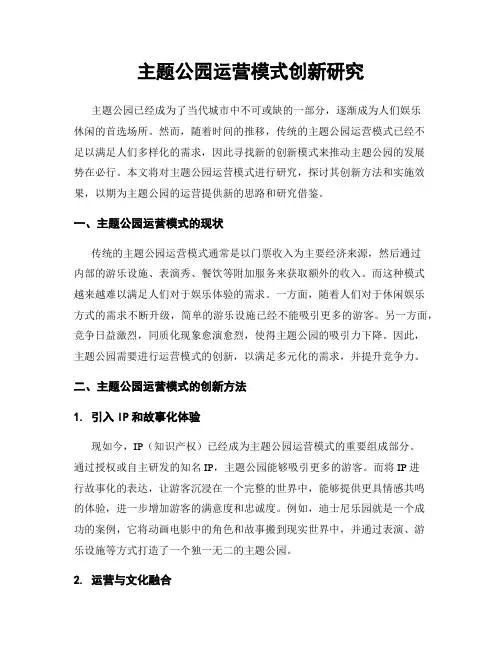 主题公园运营模式创新研究

主题公园已经成为了当代城市中不可或缺的一部分，逐渐成为人们娱乐休闲的首选场所。然而，随着时间的推移，传统的主题公园运营模式已经不足以满足人们多样化的需求，因此寻找新的创新模式来推动主题公园的发展势在必行。本文将对主题公园运营模式进行研究，探讨其创新方法和实施效果，以期为主题公园的运营提供新的思路和研究借鉴。

一、主题公园运营模式的现状

传统的主题公园运营模式通常是以门票收入为主要经济来源，然后通过内部的游乐设施、表演秀、餐饮等附加服务来获取额外的收入。而这种模式越来越难以满足人们对于娱乐体验的需求。一方面，随着人们对于休闲娱乐方式的需求不断升级，简单的游乐设施已经不能吸引更多的游客。另一方面，竞争日益激烈，同质化现象愈演愈烈，使得主题公园的吸引力下降。因此，主题公园需要进行运营模式的创新，以满足多元化的需求，并提升竞争力。

二、主题公园运营模式的创新方法

1. 引入 IP 和故事化体验

现如今，IP（知识产权）已经成为主题公园运营模式的重要组成部分。通过授权或自主研发的知名 IP，主题公园能够吸引更多的游客。而将 IP 进行故事化的表达，让游客沉浸在一个完整的世界中，能够提供更具情感共鸣的体验，进一步增加游客的满意度和忠诚度。例如，迪士尼乐园就是一个成功的案例，它将动画电影中的角色和故事搬到现实世界中，并通过表演、游乐设施等方式打造了一个独一无二的主题公园。

2. 运营与文化融合